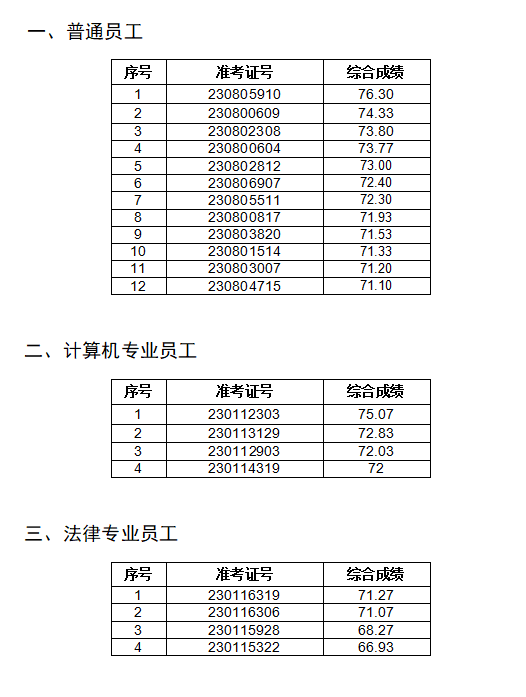 一、普通员工

| 序号 | 准考证号 | 综合成绩 |
|---|---|---|
| 1 | 230805910 | 76.30 |
| 2 | 230800609 | 74.33 |
| 3 | 230802308 | 73.80 |
| 4 | 230800604 | 73.77 |
| 5 | 230802812 | 73.00 |
| 6 | 230806907 | 72.40 |
| 7 | 230805511 | 72.30 |
| 8 | 230800817 | 71.93 |
| 9 | 230803820 | 71.53 |
| 10 | 230801514 | 71.33 |
| 11 | 230803007 | 71.20 |
| 12 | 230804715 | 71.10 |

二、计算机专业员工

| 序号 | 准考证号 | 综合成绩 |
|---|---|---|
| 1 | 230112303 | 75.07 |
| 2 | 230113129 | 72.83 |
| 3 | 230112903 | 72.03 |
| 4 | 230114319 | 72 |

三、法律专业员工

| 序号 | 准考证号 | 综合成绩 |
|---|---|---|
| 1 | 230116319 | 71.27 |
| 2 | 230116306 | 71.07 |
| 3 | 230115928 | 68.27 |
| 4 | 230115322 | 66.93 |